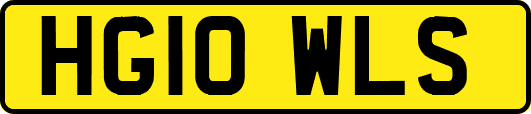 HG10 WLS